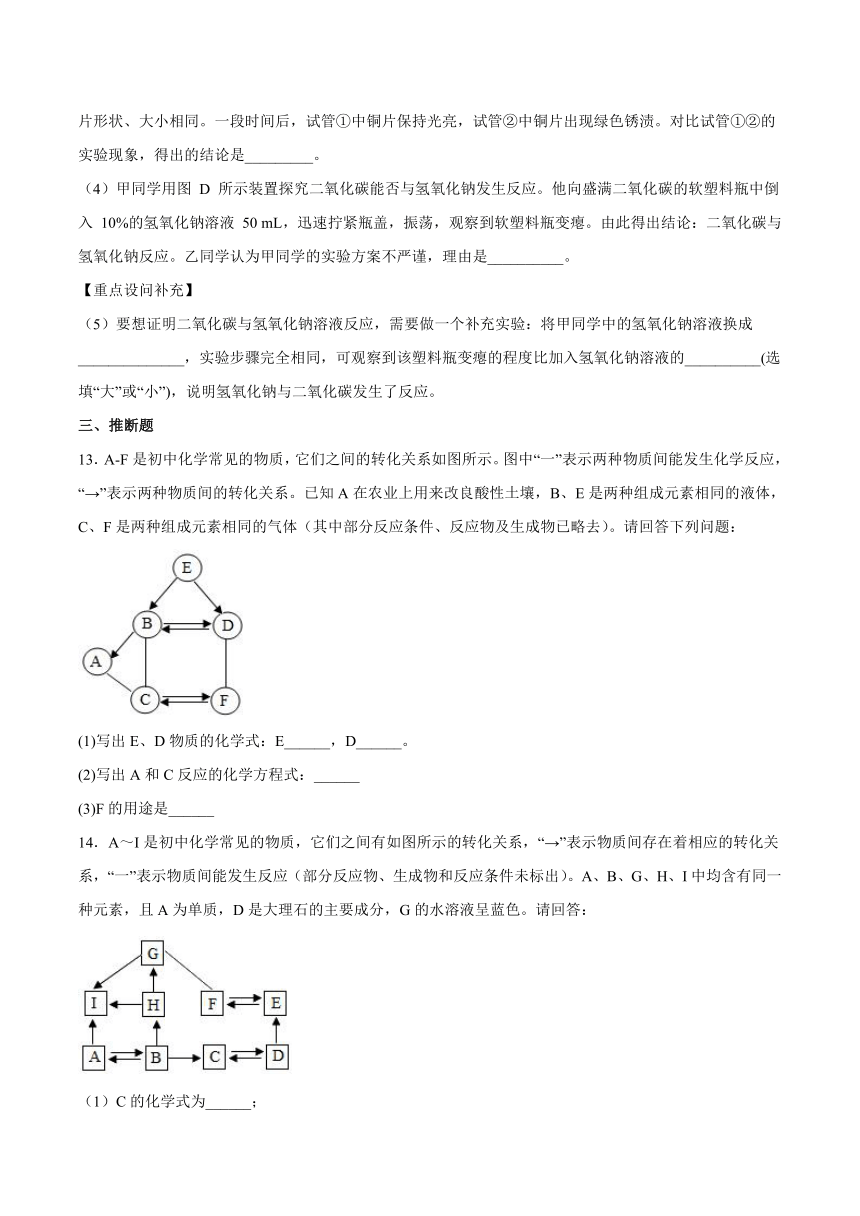 片形状、大小相同。一段时间后，试管①中铜片保持光亮，试管②中铜片出现绿色锈渍。对比试管①②的实验现象，得出的结论是_________。

（4）甲同学用图 D 所示装置探究二氧化碳能否与氢氧化钠发生反应。他向盛满二氧化碳的软塑料瓶中倒入 10%的氢氧化钠溶液 50 mL，迅速拧紧瓶盖，振荡，观察到软塑料瓶变瘪。由此得出结论：二氧化碳与氢氧化钠反应。乙同学认为甲同学的实验方案不严谨，理由是__________。

【重点设问补充】

（5）要想证明二氧化碳与氢氧化钠溶液反应，需要做一个补充实验：将甲同学中的氢氧化钠溶液换成______________，实验步骤完全相同，可观察到该塑料瓶变瘪的程度比加入氢氧化钠溶液的__________(选填“大”或“小”)，说明氢氧化钠与二氧化碳发生了反应。

三、推断题

13. A-F 是初中化学常见的物质，它们之间的转化关系如图所示。图中“一”表示两种物质间能发生化学反应，“→”表示两种物质间的转化关系。已知 A 在农业上用来改良酸性土壤，B、E 是两种组成元素相同的液体，C、F 是两种组成元素相同的气体（其中部分反应条件、反应物及生成物已略去）。请回答下列问题：

E
B D
A
C F

(1)写出 E、D 物质的化学式：E______，D______。

(2)写出 A 和 C 反应的化学方程式：______

(3)F 的用途是______

14. A～I 是初中化学常见的物质，它们之间有如图所示的转化关系，“→”表示物质间存在着相应的转化关系，“一”表示物质间能发生反应（部分反应物、生成物和反应条件未标出）。A、B、G、H、I 中均含有同一种元素，且 A 为单质，D 是大理石的主要成分，G 的水溶液呈蓝色。请回答：

G
I H F E
A B C D

（1）C 的化学式为______；